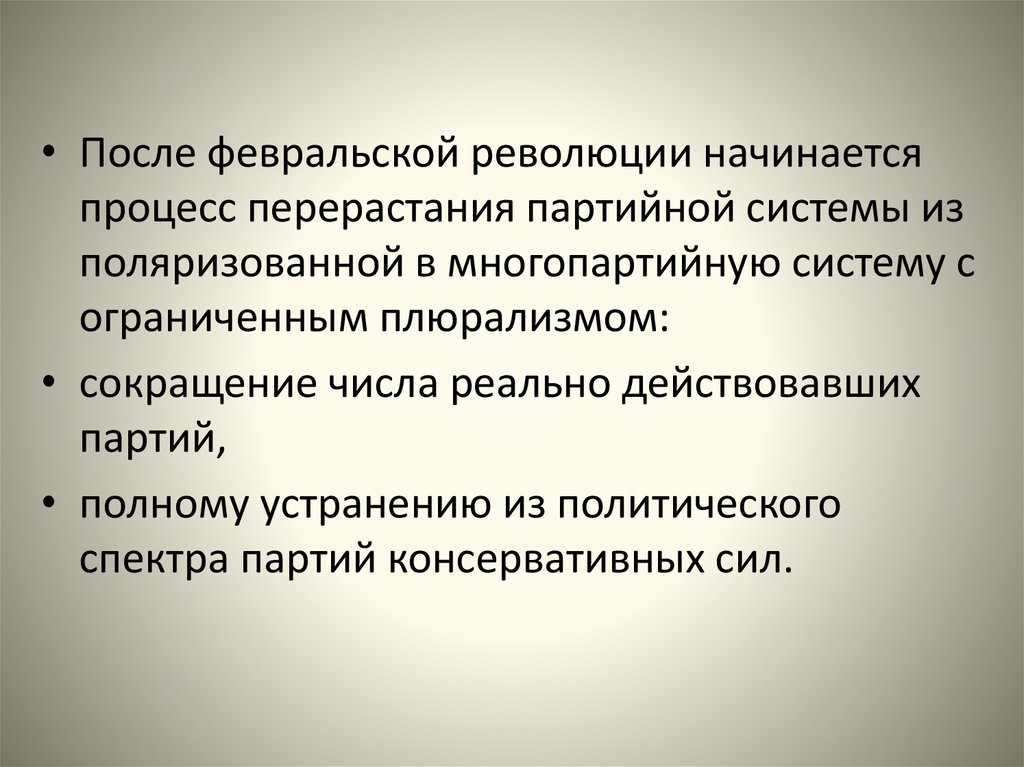 • После февральской революции начинается процесс перерастания партийной системы из поляризованной в многопартийную систему с ограниченным плюрализмом:
• сокращение числа реально действовавших партий,
• полному устранению из политического спектра партий консервативных сил.